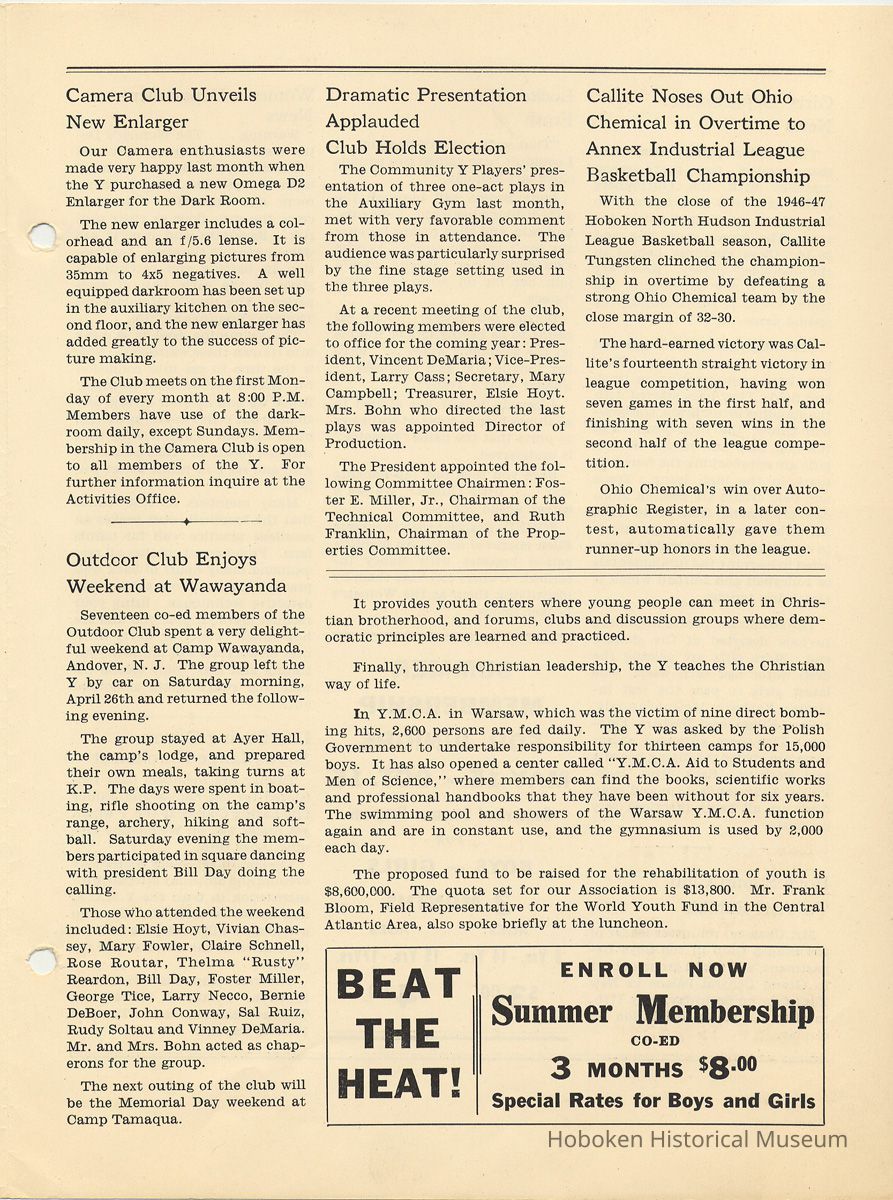 Camera Club Unveils New Enlarger

Our Camera enthusiasts were made very happy last month when the Y purchased a new Omega D2 Enlarger for the Dark Room.

The new enlarger includes a colorhead and an f/5.6 lense. It is capable of enlarging pictures from 35mm to 4x5 negatives. A well equipped darkroom has been set up in the auxiliary kitchen on the second floor, and the new enlarger has added greatly to the success of picture making.

The Club meets on the first Monday of every month at 8:00 P.M. Members have use of the darkroom daily, except Sundays. Membership in the Camera Club is open to all members of the Y. For further information inquire at the Activities Office.

Outdoor Club Enjoys Weekend at Wawayanda

Seventeen co-ed members of the Outdoor Club spent a very delightful weekend at Camp Wawayanda, Andover, N. J. The group left the Y by car on Saturday morning, April 26th and returned the following evening.

The group stayed at Ayer Hall, the camp's lodge, and prepared their own meals, taking turns at K.P. The days were spent in boating, rifle shooting on the camp's range, archery, hiking and softball. Saturday evening the members participated in square dancing with president Bill Day doing the calling.

Those who attended the weekend included: Elsie Hoyt, Vivian Chassey, Mary Fowler, Claire Schnell, Rose Routar, Thelma "Rusty" Reardon, Bill Day, Foster Miller, George Tice, Larry Necco, Bernie DeBoer, John Conway, Sal Ruiz, Rudy Soltau and Vinney DeMaria. Mr. and Mrs. Bohn acted as chaperons for the group.

The next outing of the club will be the Memorial Day weekend at Camp Tamaqua.

Dramatic Presentation Applauded
Club Holds Election

The Community Y Players' presentation of three one-act plays in the Auxiliary Gym last month, met with very favorable comment from those in attendance. The audience was particularly surprised by the fine stage setting used in the three plays.

At a recent meeting of the club, the following members were elected to office for the coming year: President, Vincent DeMaria; Vice-President, Larry Cass; Secretary, Mary Campbell; Treasurer, Elsie Hoyt. Mrs. Bohn who directed the last plays was appointed Director of Production.

The President appointed the following Committee Chairmen: Foster E. Miller, Jr., Chairman of the Technical Committee, and Ruth Franklin, Chairman of the Properties Committee.

Callite Noses Out Ohio Chemical in Overtime to Annex Industrial League Basketball Championship

With the close of the 1946-47 Hoboken North Hudson Industrial League Basketball season, Callite Tungsten clinched the championship in overtime by defeating a strong Ohio Chemical team by the close margin of 32-30.

The hard-earned victory was Callite's fourteenth straight victory in league competition, having won seven games in the first half, and finishing with seven wins in the second half of the league competition.

Ohio Chemical's win over Autographic Register, in a later contest, automatically gave them runner-up honors in the league.

It provides youth centers where young people can meet in Christian brotherhood, and forums, clubs and discussion groups where democratic principles are learned and practiced.

Finally, through Christian leadership, the Y teaches the Christian way of life.

In Y.M.C.A. in Warsaw, which was the victim of nine direct bombing hits, 2,600 persons are fed daily. The Y was asked by the Polish Government to undertake responsibility for thirteen camps for 15,000 boys. It has also opened a center called "Y.M.C.A. Aid to Students and Men of Science," where members can find the books, scientific works and professional handbooks that they have been without for six years. The swimming pool and showers of the Warsaw Y.M.C.A. function again and are in constant use, and the gymnasium is used by 2,000 each day.

The proposed fund to be raised for the rehabilitation of youth is $8,600,000. The quota set for our Association is $13,800. Mr. Frank Bloom, Field Representative for the World Youth Fund in the Central Atlantic Area, also spoke briefly at the luncheon.

BEAT THE HEAT!

ENROLL NOW
Summer Membership
CO-ED
3 MONTHS $8.00
Special Rates for Boys and Girls

Hoboken Historical Museum